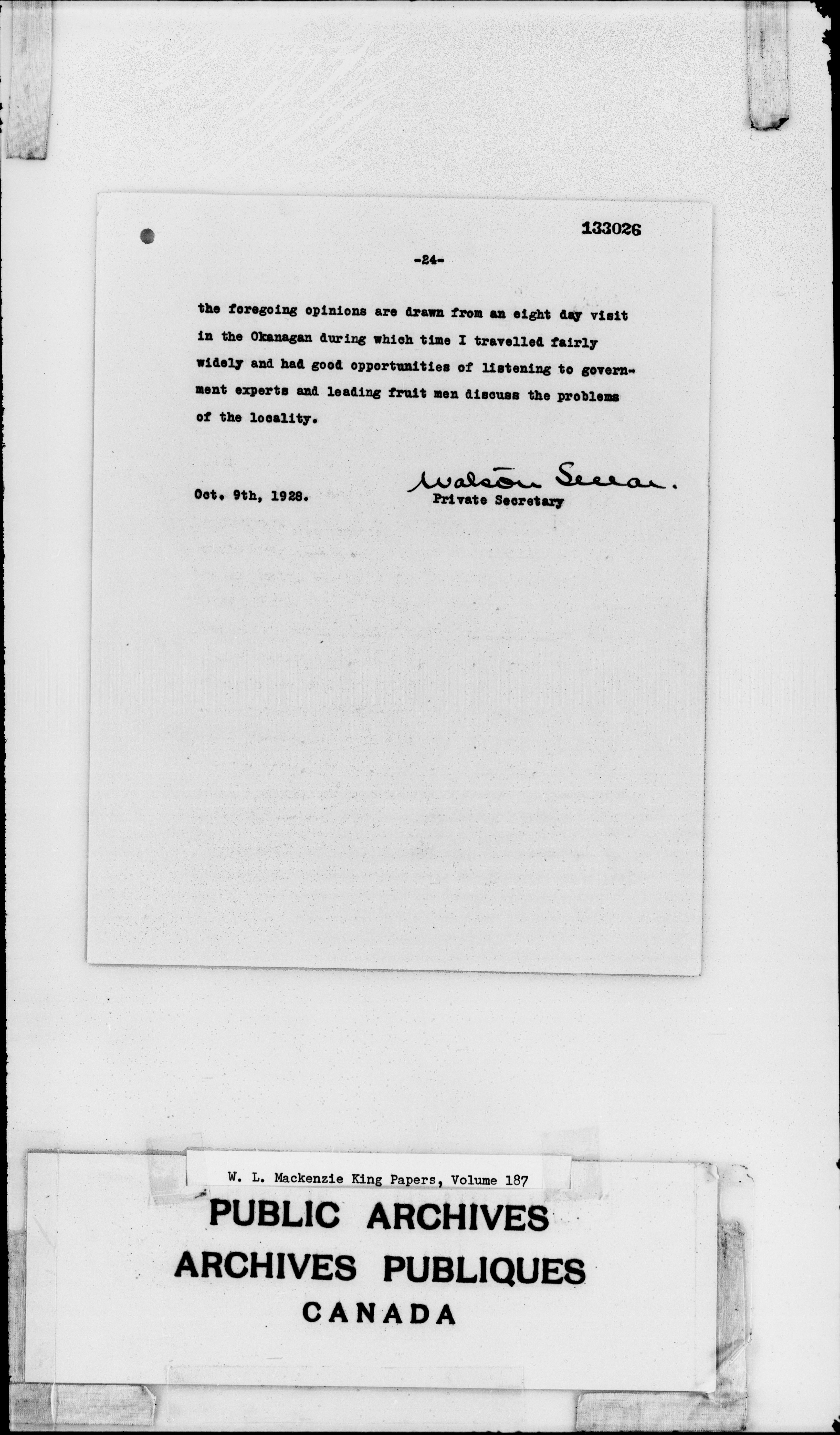 133026

-24-

the foregoing opinions are drawn from an eight day visit in the Okanagan during which time I travelled fairly widely and had good opportunities of listening to government experts and leading fruit men discuss the problems of the locality.

Oct. 9th, 1928.

Watson Sellar.
Private Secretary

W. L. Mackenzie King Papers, Volume 187

PUBLIC ARCHIVES
ARCHIVES PUBLIQUES
CANADA